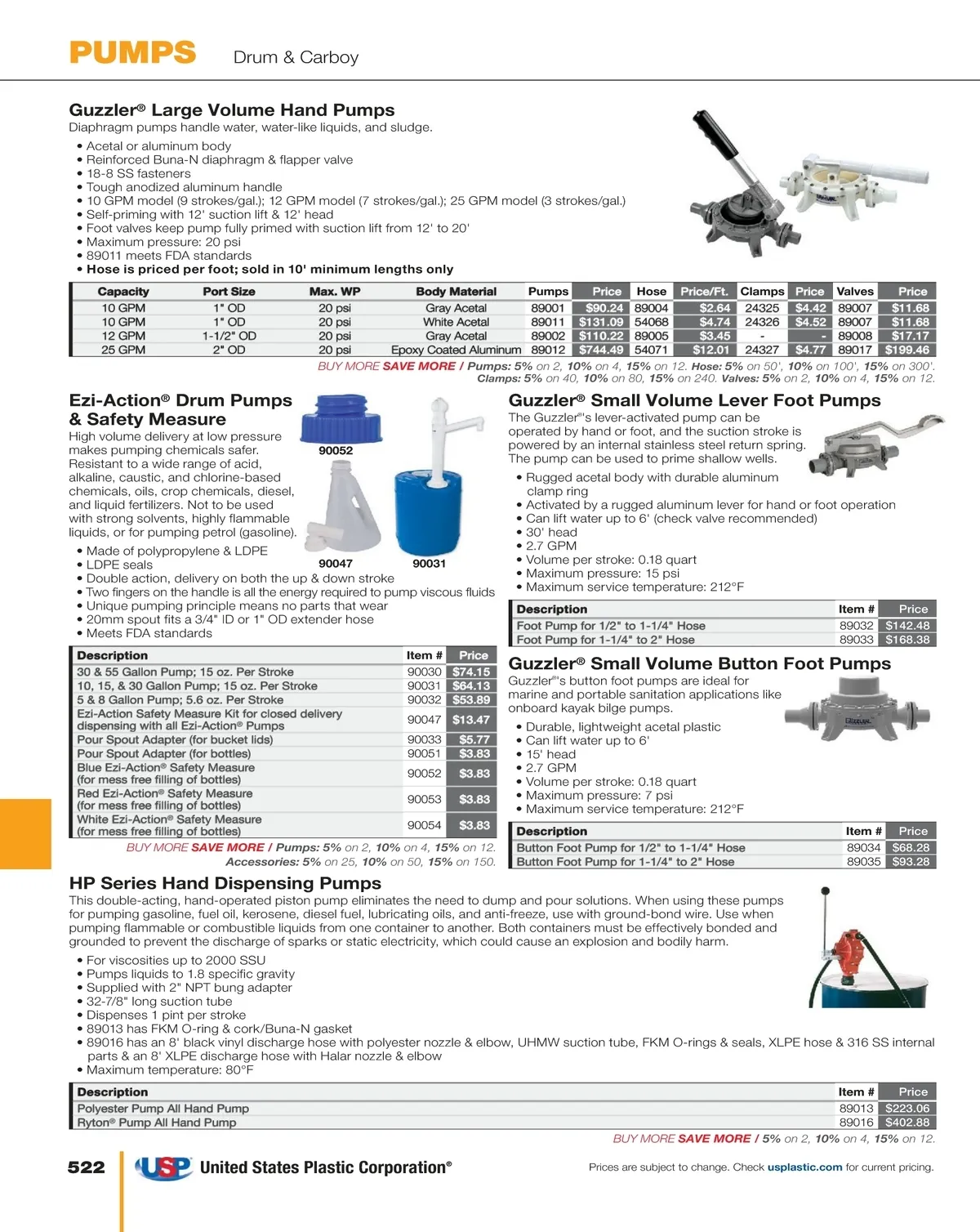 PUMPS Drum & Carboy

Guzzler® Large Volume Hand Pumps
Diaphragm pumps handle water, water-like liquids, and sludge.

• Acetal or aluminum body
• Reinforced Buna-N diaphragm & flapper valve
• 18-8 SS fasteners
• Tough anodized aluminum handle
• 10 GPM model (9 strokes/gal.); 12 GPM model (7 strokes/gal.); 25 GPM model (3 strokes/gal.)
• Self-priming with 12' suction lift & 12' head
• Foot valves keep pump fully primed with suction lift from 12' to 20'
• Maximum pressure: 20 psi
• 89011 meets FDA standards
• Hose is priced per foot; sold in 10' minimum lengths only

| Capacity | Port Size | Max. WP | Body Material | Pumps | Price | Hose | Price/Ft. | Clamps | Price | Valves | Price |
|---|---|---|---|---|---|---|---|---|---|---|---|
| 10 GPM | 1" OD | 20 psi | Gray Acetal | 89001 | $90.24 | 89004 | $2.64 | 24325 | $4.42 | 89007 | $11.68 |
| 10 GPM | 1" OD | 20 psi | White Acetal | 89011 | $131.09 | 54068 | $4.74 | 24326 | $4.52 | 89007 | $11.68 |
| 12 GPM | 1-1/2" OD | 20 psi | Gray Acetal | 89002 | $110.22 | 89005 | $3.45 | - | - | 89008 | $17.17 |
| 25 GPM | 2" OD | 20 psi | Epoxy Coated Aluminum | 89012 | $744.49 | 54071 | $12.01 | 24327 | $4.77 | 89017 | $199.46 |

BUY MORE SAVE MORE / Pumps: 5% on 2, 10% on 4, 15% on 12. Hose: 5% on 50', 10% on 100', 15% on 300'. Clamps: 5% on 40, 10% on 80, 15% on 240. Valves: 5% on 2, 10% on 4, 15% on 12.

Ezi-Action® Drum Pumps & Safety Measure
High volume delivery at low pressure makes pumping chemicals safer. Resistant to a wide range of acid, alkaline, caustic, and chlorine-based chemicals, oils, crop chemicals, diesel, and liquid fertilizers. Not to be used with strong solvents, highly flammable liquids, or for pumping petrol (gasoline).

90052
90047
90031

• Made of polypropylene & LDPE
• LDPE seals
• Double action, delivery on both the up & down stroke
• Two fingers on the handle is all the energy required to pump viscous fluids
• Unique pumping principle means no parts that wear
• 20mm spout fits a 3/4" ID or 1" OD extender hose
• Meets FDA standards

| Description | Item # | Price |
|---|---|---|
| 30 & 55 Gallon Pump; 15 oz. Per Stroke | 90030 | $74.15 |
| 10, 15, & 30 Gallon Pump; 15 oz. Per Stroke | 90031 | $64.13 |
| 5 & 8 Gallon Pump; 5.6 oz. Per Stroke | 90032 | $53.89 |
| Ezi-Action Safety Measure Kit for closed delivery dispensing with all Ezi-Action® Pumps | 90047 | $13.47 |
| Pour Spout Adapter (for bucket lids) | 90033 | $5.77 |
| Pour Spout Adapter (for bottles) | 90051 | $3.83 |
| Blue Ezi-Action® Safety Measure (for mess free filling of bottles) | 90052 | $3.83 |
| Red Ezi-Action® Safety Measure (for mess free filling of bottles) | 90053 | $3.83 |
| White Ezi-Action® Safety Measure (for mess free filling of bottles) | 90054 | $3.83 |

BUY MORE SAVE MORE / Pumps: 5% on 2, 10% on 4, 15% on 12. Accessories: 5% on 25, 10% on 50, 15% on 150.

Guzzler® Small Volume Lever Foot Pumps
The Guzzler®'s lever-activated pump can be operated by hand or foot, and the suction stroke is powered by an internal stainless steel return spring. The pump can be used to prime shallow wells.

• Rugged acetal body with durable aluminum clamp ring
• Activated by a rugged aluminum lever for hand or foot operation
• Can lift water up to 6' (check valve recommended)
• 30' head
• 2.7 GPM
• Volume per stroke: 0.18 quart
• Maximum pressure: 15 psi
• Maximum service temperature: 212°F

| Description | Item # | Price |
|---|---|---|
| Foot Pump for 1/2" to 1-1/4" Hose | 89032 | $142.48 |
| Foot Pump for 1-1/4" to 2" Hose | 89033 | $168.38 |

Guzzler® Small Volume Button Foot Pumps
Guzzler®'s button foot pumps are ideal for marine and portable sanitation applications like onboard kayak bilge pumps.

• Durable, lightweight acetal plastic
• Can lift water up to 6'
• 15' head
• 2.7 GPM
• Volume per stroke: 0.18 quart
• Maximum pressure: 7 psi
• Maximum service temperature: 212°F

| Description | Item # | Price |
|---|---|---|
| Button Foot Pump for 1/2" to 1-1/4" Hose | 89034 | $68.28 |
| Button Foot Pump for 1-1/4" to 2" Hose | 89035 | $93.28 |

HP Series Hand Dispensing Pumps
This double-acting, hand-operated piston pump eliminates the need to dump and pour solutions. When using these pumps for pumping gasoline, fuel oil, kerosene, diesel fuel, lubricating oils, and anti-freeze, use with ground-bond wire. Use when pumping flammable or combustible liquids from one container to another. Both containers must be effectively bonded and grounded to prevent the discharge of sparks or static electricity, which could cause an explosion and bodily harm.

• For viscosities up to 2000 SSU
• Pumps liquids to 1.8 specific gravity
• Supplied with 2" NPT bung adapter
• 32-7/8" long suction tube
• Dispenses 1 pint per stroke
• 89013 has FKM O-ring & cork/Buna-N gasket
• 89016 has an 8' black vinyl discharge hose with polyester nozzle & elbow, UHMW suction tube, FKM O-rings & seals, XLPE hose & 316 SS internal parts & an 8' XLPE discharge hose with Halar nozzle & elbow
• Maximum temperature: 80°F

| Description | Item # | Price |
|---|---|---|
| Polyester Pump All Hand Pump | 89013 | $223.06 |
| Ryton® Pump All Hand Pump | 89016 | $402.88 |

BUY MORE SAVE MORE / 5% on 2, 10% on 4, 15% on 12.

522 USP United States Plastic Corporation®
Prices are subject to change. Check usplastic.com for current pricing.